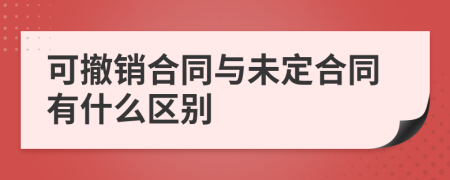 可撤销合同与未定合同有什么区别